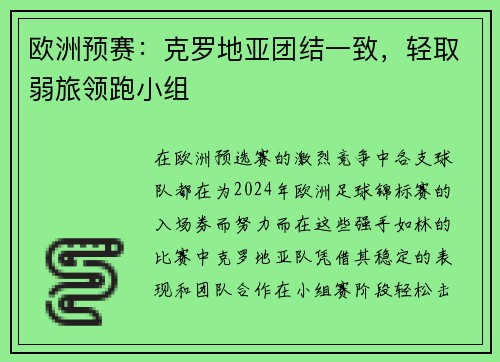 欧洲预赛：克罗地亚团结一致，轻取弱旅领跑小组

在欧洲预选赛的激烈竞争中各支球队都在为2024年欧洲足球锦标赛的入场券而努力而在这些强手如林的比赛中克罗地亚队凭借其稳定的表现和团队合作在小组赛阶段轻松击